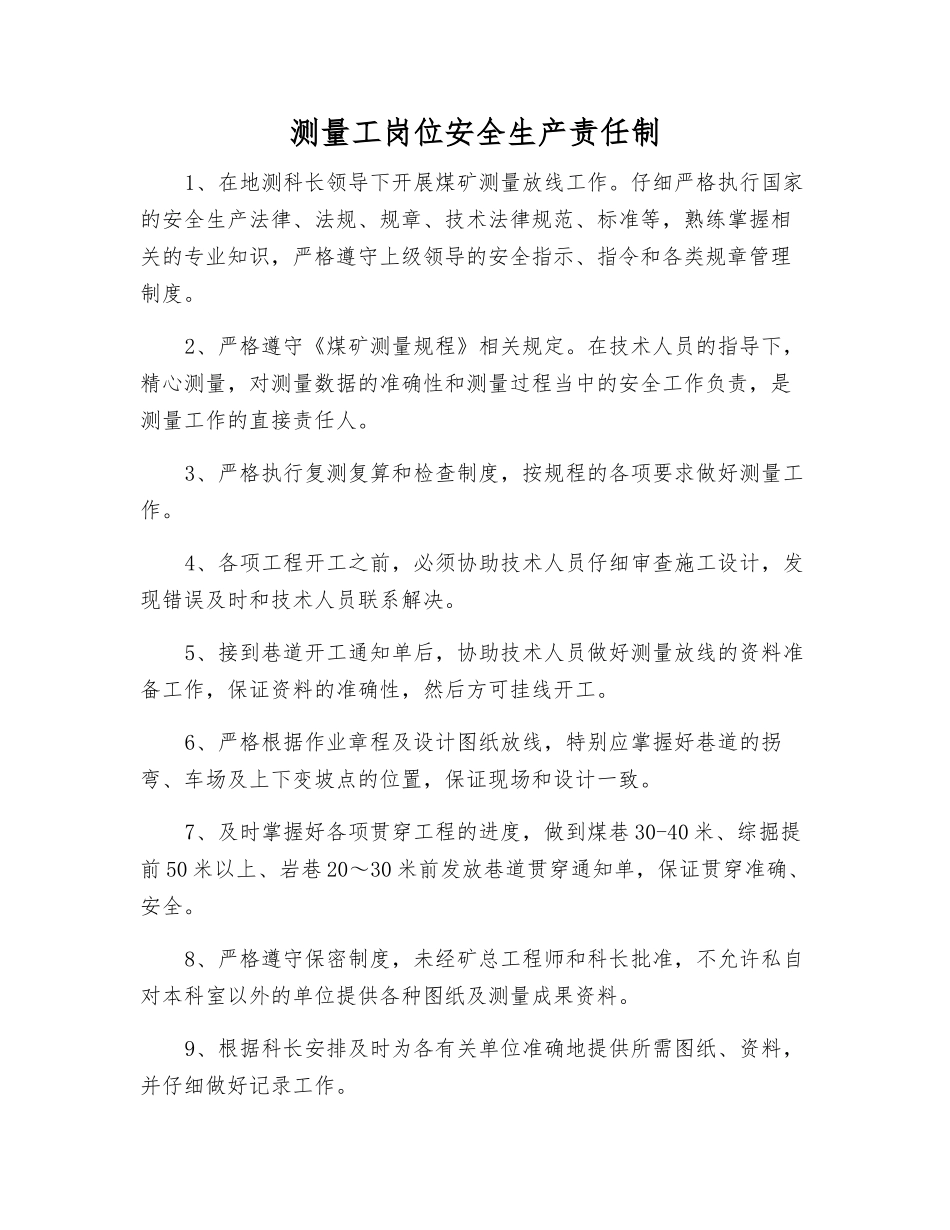 测量工岗位安全生产责任制

1、在地测科长领导下开展煤矿测量放线工作。仔细严格执行国家的安全生产法律、法规、规章、技术法律规范、标准等，熟练掌握相关的专业知识，严格遵守上级领导的安全指示、指令和各类规章管理制度。

2、严格遵守《煤矿测量规程》相关规定。在技术人员的指导下，精心测量，对测量数据的准确性和测量过程当中的安全工作负责，是测量工作的直接责任人。

3、严格执行复测复算和检查制度，按规程的各项要求做好测量工作。

4、各项工程开工之前，必须协助技术人员仔细审查施工设计，发现错误及时和技术人员联系解决。

5、接到巷道开工通知单后，协助技术人员做好测量放线的资料准备工作，保证资料的准确性，然后方可挂线开工。

6、严格根据作业章程及设计图纸放线，特别应掌握好巷道的拐弯、车场及上下变坡点的位置，保证现场和设计一致。

7、及时掌握好各项贯穿工程的进度，做到煤巷30-40米、综掘提前50米以上、岩巷20～30米前发放巷道贯穿通知单，保证贯穿准确、安全。

8、严格遵守保密制度，未经矿总工程师和科长批准，不允许私自对本科室以外的单位提供各种图纸及测量成果资料。

9、根据科长安排及时为各有关单位准确地提供所需图纸、资料，并仔细做好记录工作。